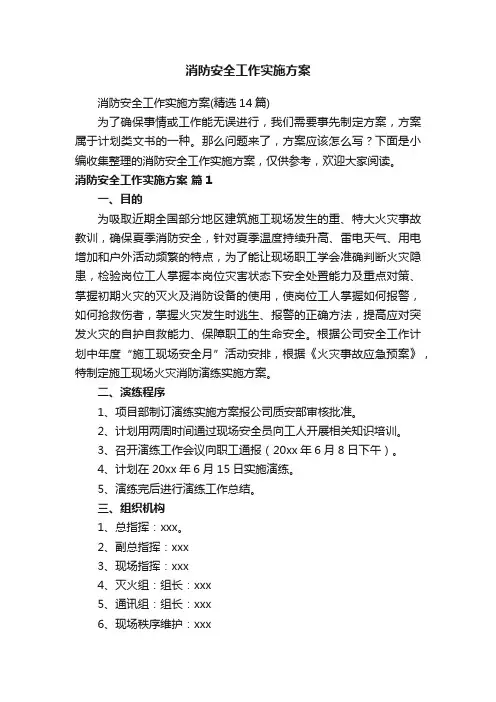 消防安全工作实施方案

消防安全工作实施方案(精选14篇)

为了确保事情或工作能无误进行，我们需要事先制定方案，方案属于计划类文书的一种。那么问题来了，方案应该怎么写？下面是小编收集整理的消防安全工作实施方案，仅供参考，欢迎大家阅读。

消防安全工作实施方案 篇1

一、目的

为吸取近期全国部分地区建筑施工现场发生的重、特大火灾事故教训，确保夏季消防安全，针对夏季温度持续升高、雷电天气、用电增加和户外活动频繁的特点，为了能让现场职工学会准确判断火灾隐患，检验岗位工人掌握本岗位灾害状态下安全处置能力及重点对策、掌握初期火灾的灭火及消防设备的使用，使岗位工人掌握如何报警，如何抢救伤者，掌握火灾发生时逃生、报警的正确方法，提高应对突发火灾的自护自救能力、保障职工的生命安全。根据公司安全工作计划中年度“施工现场安全月”活动安排，根据《火灾事故应急预案》，特制定施工现场火灾消防演练实施方案。

二、演练程序

1、项目部制订演练实施方案报公司质安部审核批准。

2、计划用两周时间通过现场安全员向工人开展相关知识培训。

3、召开演练工作会议向职工通报（20xx年6月8日下午）。

4、计划在20xx年6月15日实施演练。

5、演练完后进行演练工作总结。

三、组织机构

1、总指挥：xxx。

2、副总指挥：xxx

3、现场指挥：xxx

4、灭火组：组长：xxx

5、通讯组：组长：xxx

6、现场秩序维护：xxx